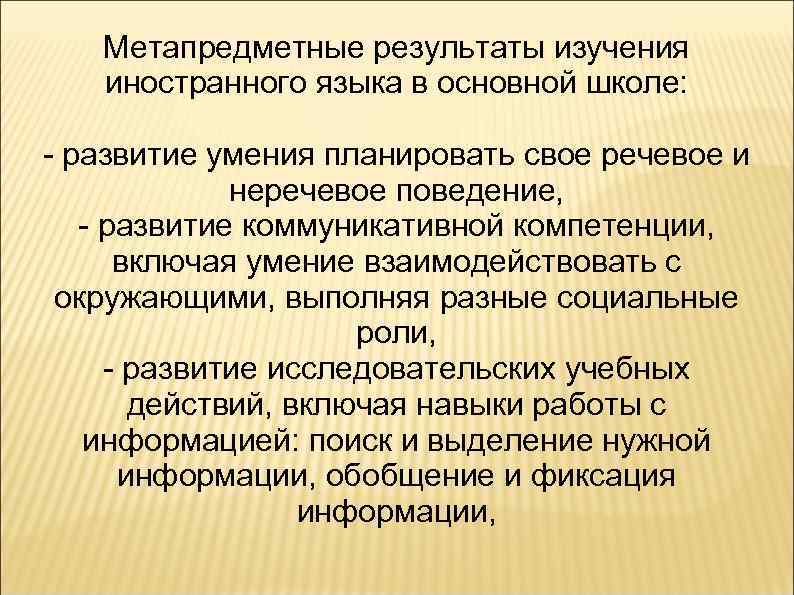 Метапредметные результаты изучения иностранного языка в основной школе:

- развитие умения планировать свое речевое и неречевое поведение,
- развитие коммуникативной компетенции, включая умение взаимодействовать с окружающими, выполняя разные социальные роли,
- развитие исследовательских учебных действий, включая навыки работы с информацией: поиск и выделение нужной информации, обобщение и фиксация информации,